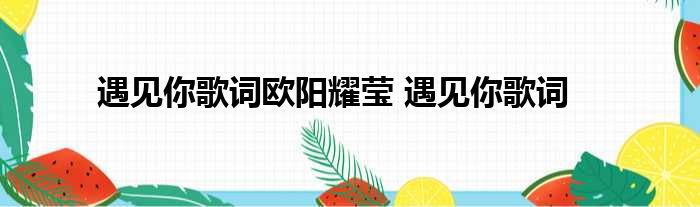 遇见你歌词欧阳耀莹 遇见你歌词